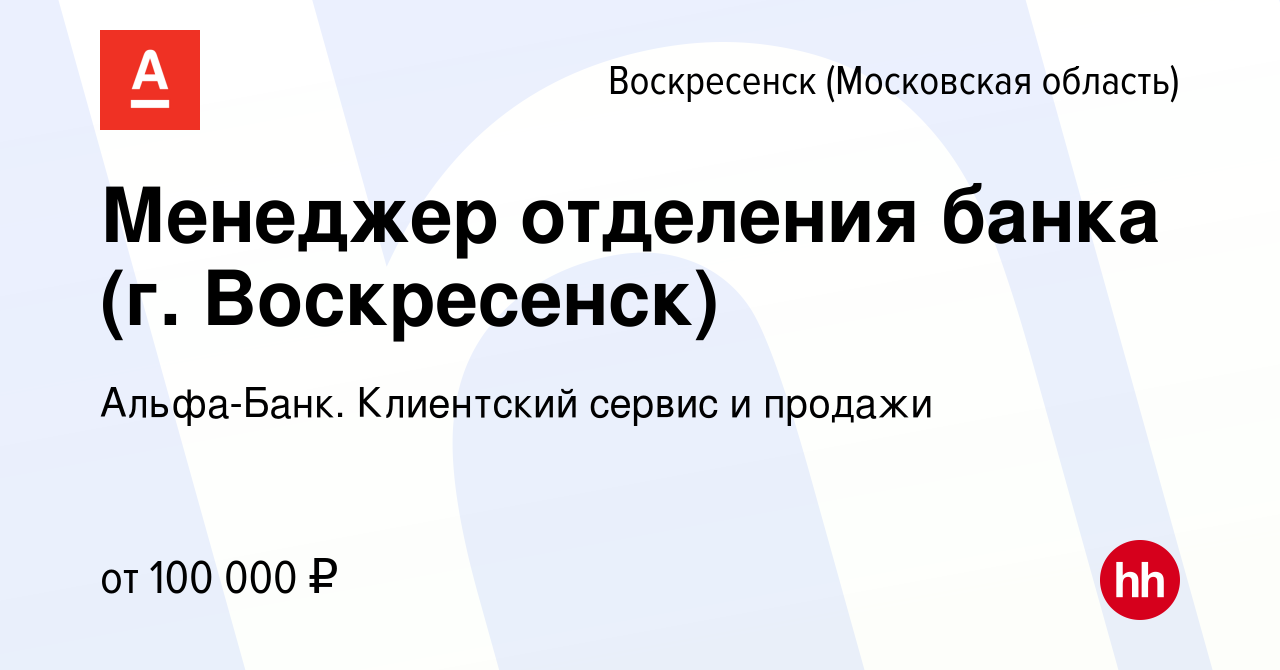 А

Воскресенск (Московская область)

Менеджер отделения банка (г. Воскресенск)

Альфа-Банк. Клиентский сервис и продажи

от 100 000 ₽

hh